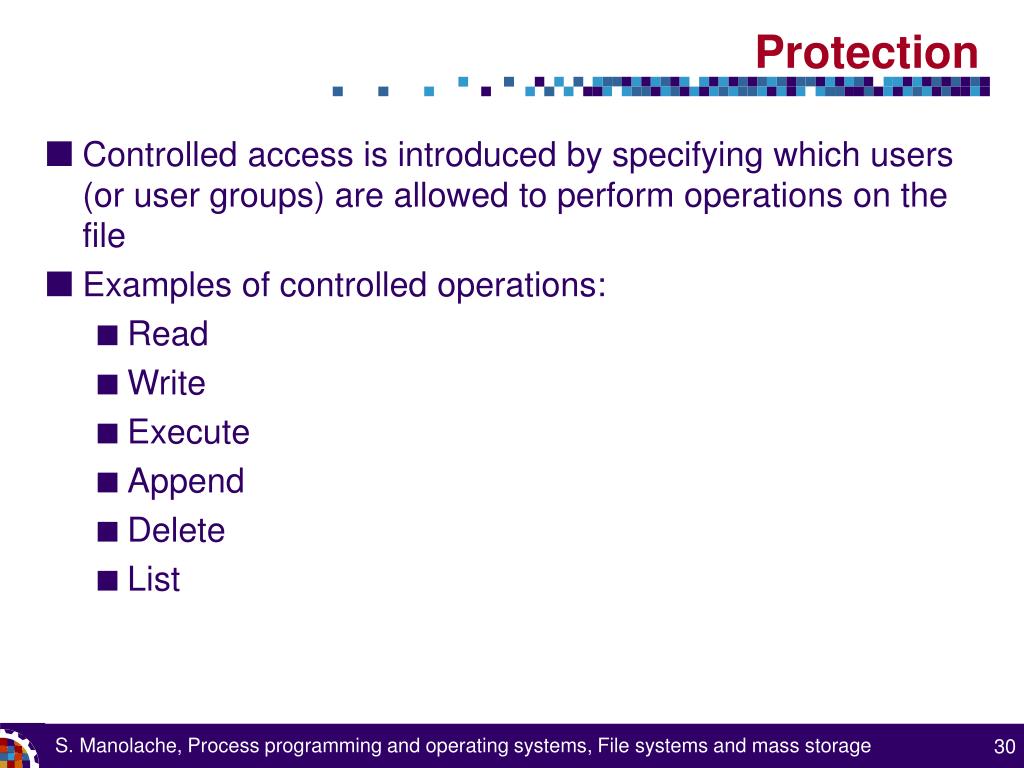 Protection

■ Controlled access is introduced by specifying which users (or user groups) are allowed to perform operations on the file

■ Examples of controlled operations:

■ Read

■ Write

■ Execute

■ Append

■ Delete

■ List

S. Manolache, Process programming and operating systems, File systems and mass storage

30